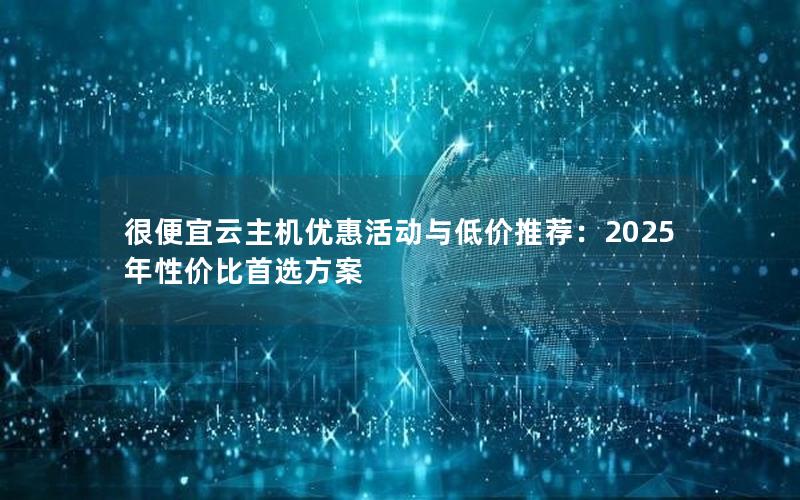 很便宜云主机优惠活动与低价推荐：2025年性价比首选方案